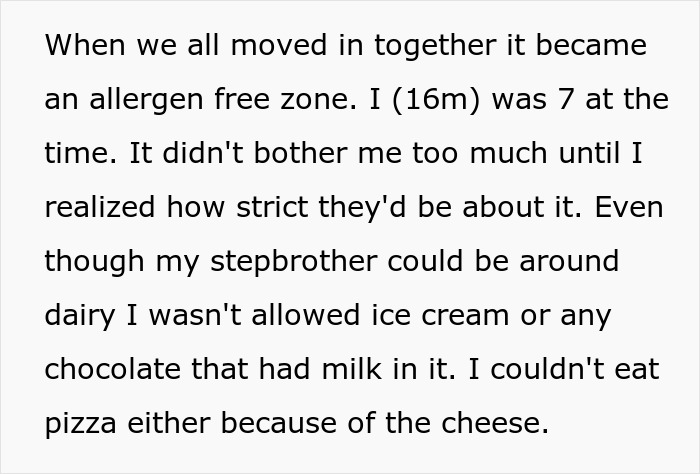 When we all moved in together it became an allergen free zone. I (16m) was 7 at the time. It didn't bother me too much until I realized how strict they'd be about it. Even though my stepbrother could be around dairy I wasn't allowed ice cream or any chocolate that had milk in it. I couldn't eat pizza either because of the cheese.